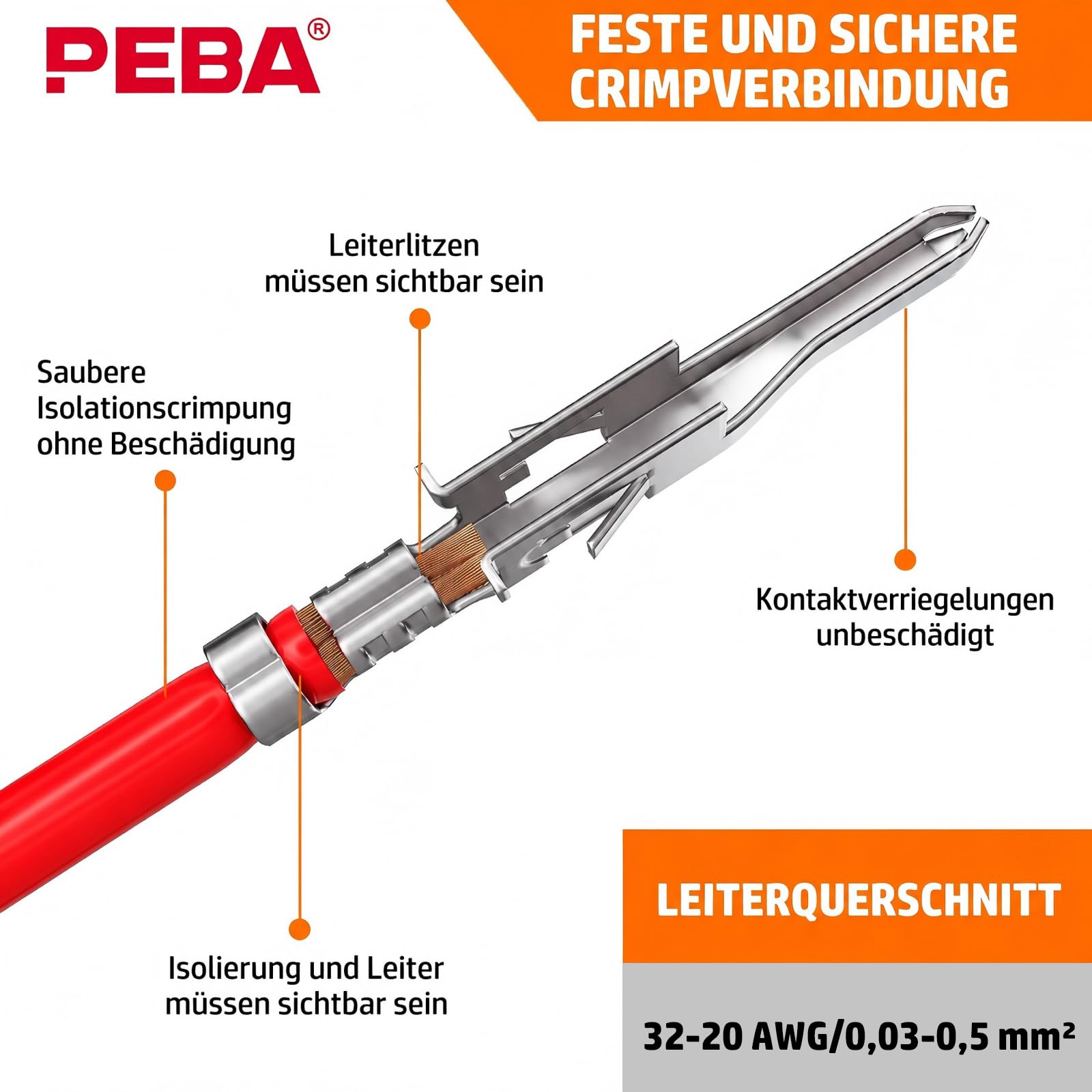 PEBA®

FESTE UND SICHERE CRIMPVERBINDUNG

Leiterlitzen müssen sichtbar sein

Saubere Isolationscrimpung ohne Beschädigung

Kontaktverriegelungen unbeschädigt

Isolierung und Leiter müssen sichtbar sein

LEITERQUERSCHNITT

32-20 AWG/0,03-0,5 mm²